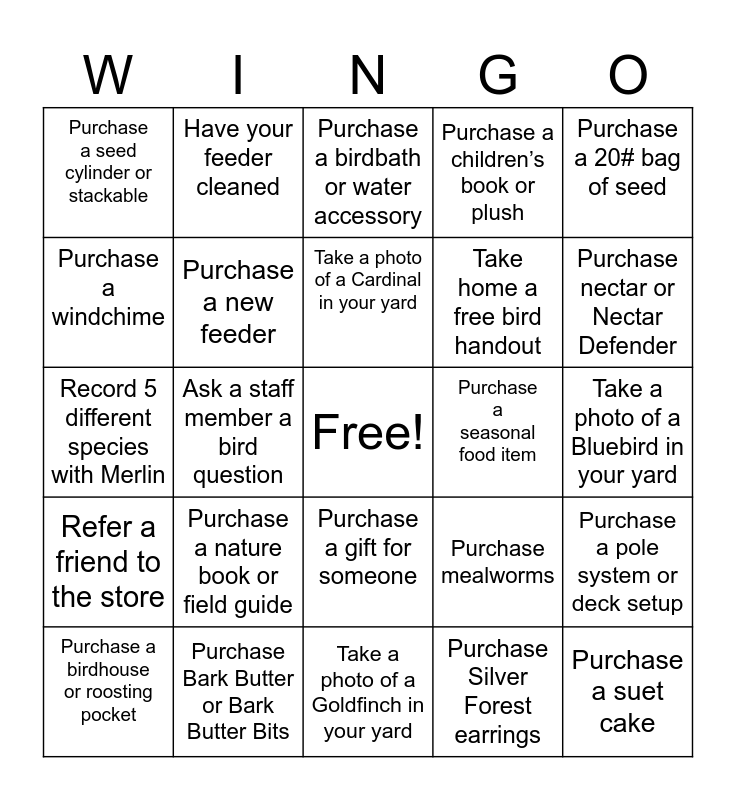 | W | I | N | G | O |
|---|---|---|---|---|
| Purchase a seed cylinder or stackable | Have your feeder cleaned | Purchase a birdbath or water accessory | Purchase a children's book or plush | Purchase a 20# bag of seed |
| Purchase a windchime | Purchase a new feeder | Take a photo of a Cardinal in your yard | Take home a free bird handout | Purchase nectar or Nectar Defender |
| Record 5 different species with Merlin | Ask a staff member a bird question | Free! | Purchase a seasonal food item | Take a photo of a Bluebird in your yard |
| Refer a friend to the store | Purchase a nature book or field guide | Purchase a gift for someone | Purchase mealworms | Purchase a pole system or deck setup |
| Purchase a birdhouse or roosting pocket | Purchase Bark Butter or Bark Butter Bits | Take a photo of a Goldfinch in your yard | Purchase Silver Forest earrings | Purchase a suet cake |